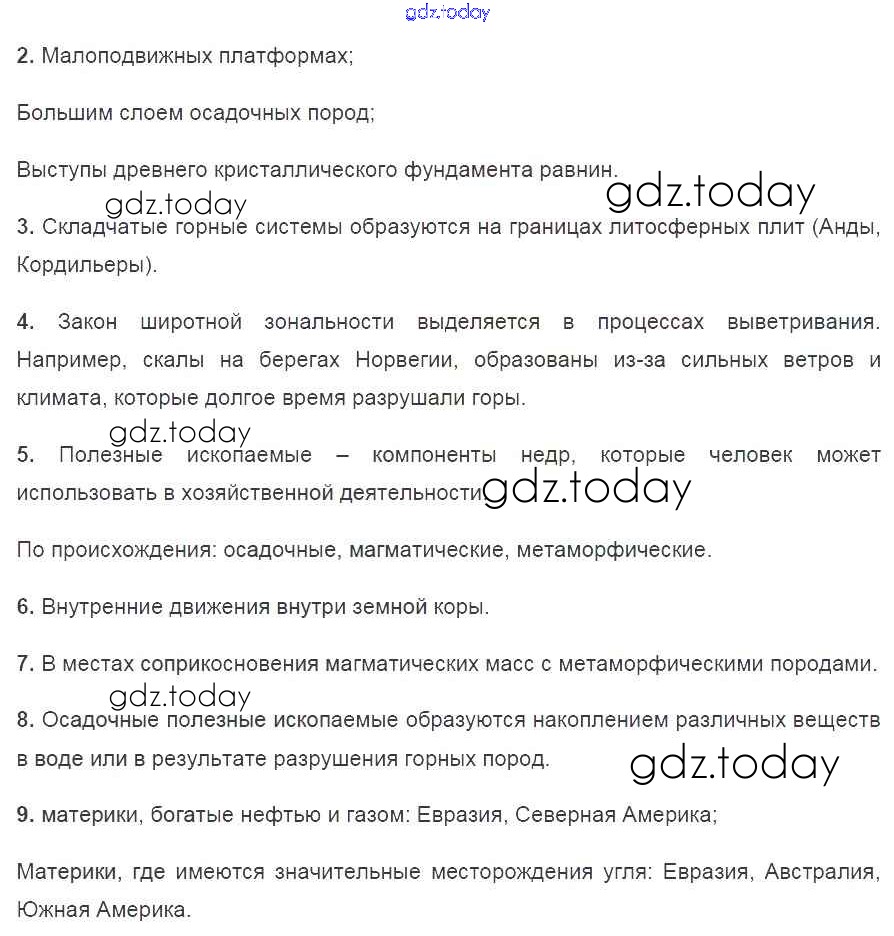 gdz.today

2. Малоподвижных платформах;

Большим слоем осадочных пород;

Выступы древнего кристаллического фундамента равнин.

gdz.today gdz.today

3. Складчатые горные системы образуются на границах литосферных плит (Анды, Кордильеры).

4. Закон широтной зональности выделяется в процессах выветривания. Например, скалы на берегах Норвегии, образованы из-за сильных ветров и климата, которые долгое время разрушали горы.

gdz.today

5. Полезные ископаемые – компоненты недр, которые человек может использовать в хозяйственной деятельности gdz.today

По происхождения: осадочные, магматические, метаморфические.

6. Внутренние движения внутри земной коры.

7. В местах соприкосновения магматических масс с метаморфическими породами.

gdz.today

8. Осадочные полезные ископаемые образуются накоплением различных веществ в воде или в результате разрушения горных пород.

gdz.today

9. материки, богатые нефтью и газом: Евразия, Северная Америка;

Материки, где имеются значительные месторождения угля: Евразия, Австралия, Южная Америка.